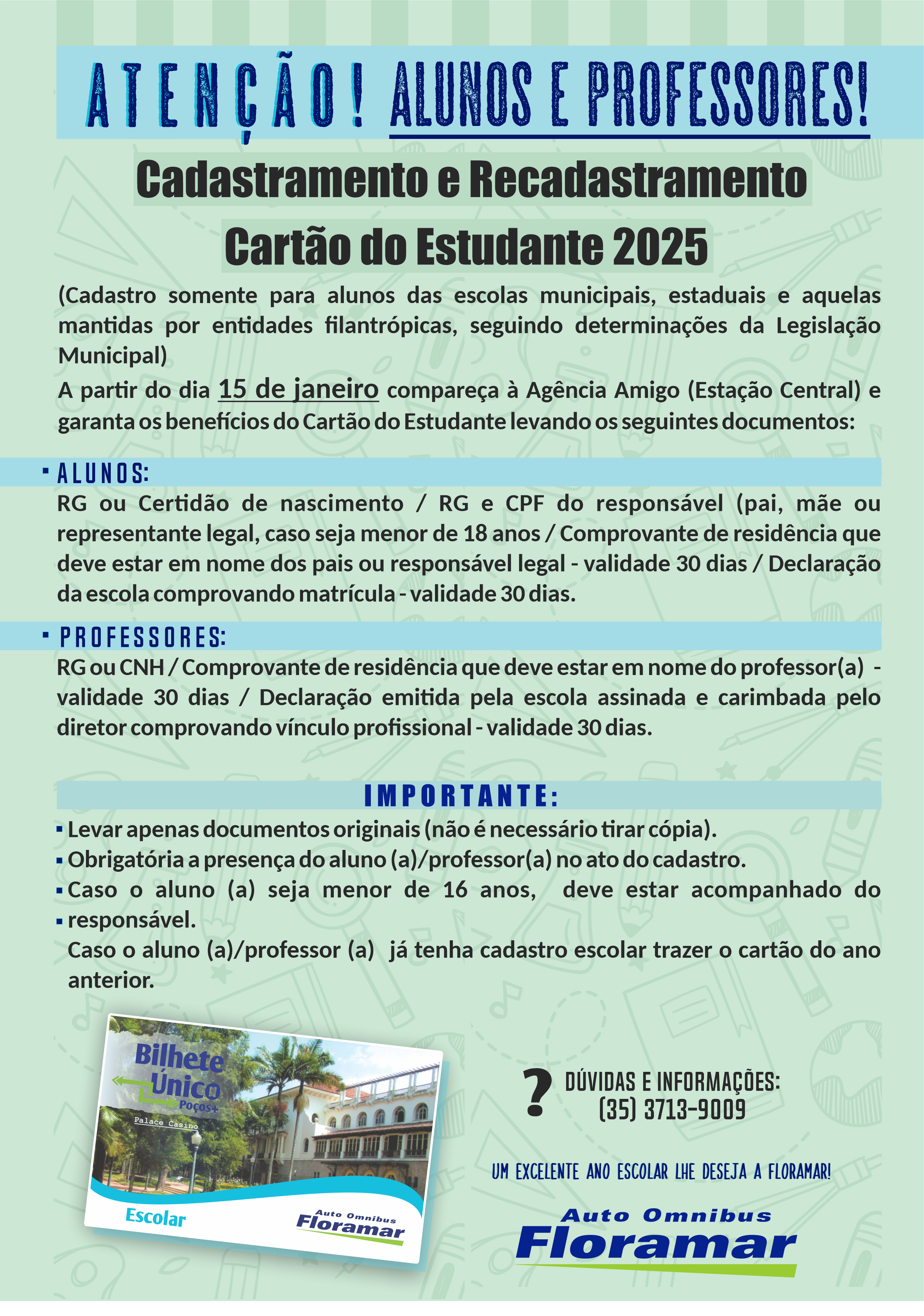 ATENÇÃO! ALUNOS E PROFESSORES!

Cadastramento e Recadastramento
Cartão do Estudante 2025

(Cadastro somente para alunos das escolas municipais, estaduais e aquelas mantidas por entidades filantrópicas, seguindo determinações da Legislação Municipal)

A partir do dia 15 de janeiro compareça à Agência Amigo (Estação Central) e garanta os benefícios do Cartão do Estudante levando os seguintes documentos:

▪ ALUNOS:
RG ou Certidão de nascimento / RG e CPF do responsável (pai, mãe ou representante legal, caso seja menor de 18 anos / Comprovante de residência que deve estar em nome dos pais ou responsável legal - validade 30 dias / Declaração da escola comprovando matrícula - validade 30 dias.

▪ PROFESSORES:
RG ou CNH / Comprovante de residência que deve estar em nome do professor(a) - validade 30 dias / Declaração emitida pela escola assinada e carimbada pelo diretor comprovando vínculo profissional - validade 30 dias.

IMPORTANTE:
▪ Levar apenas documentos originais (não é necessário tirar cópia).
▪ Obrigatória a presença do aluno (a)/professor(a) no ato do cadastro.
▪ Caso o aluno (a) seja menor de 16 anos, deve estar acompanhado do
▪ responsável.
Caso o aluno (a)/professor (a) já tenha cadastro escolar trazer o cartão do ano anterior.

Bilhete Único Poços+
Palace Casino
Escolar
Auto Omnibus Floramar

? DÚVIDAS E INFORMAÇÕES:
(35) 3713-9009

UM EXCELENTE ANO ESCOLAR LHE DESEJA A FLORAMAR!

Auto Omnibus Floramar